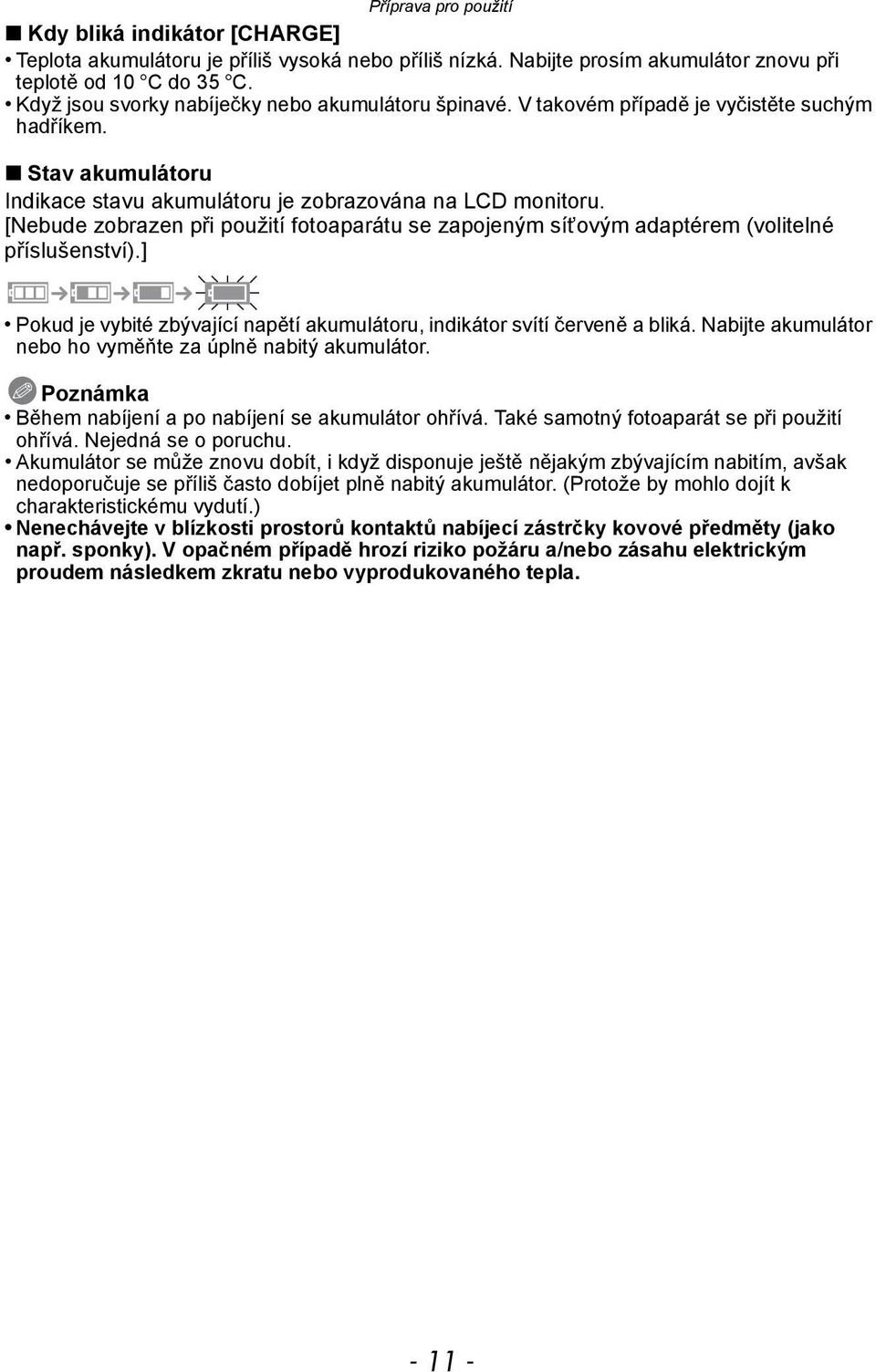 Příprava pro použití

■ Kdy bliká indikátor [CHARGE]
• Teplota akumulátoru je příliš vysoká nebo příliš nízká. Nabijte prosím akumulátor znovu při teplotě od 10 °C do 35 °C.
• Když jsou svorky nabíječky nebo akumulátoru špinavé. V takovém případě je vyčistěte suchým hadříkem.

■ Stav akumulátoru
Indikace stavu akumulátoru je zobrazována na LCD monitoru.
[Nebude zobrazen při použití fotoaparátu se zapojeným síťovým adaptérem (volitelné příslušenství).]

• Pokud je vybité zbývající napětí akumulátoru, indikátor svítí červeně a bliká. Nabijte akumulátor nebo ho vyměňte za úplně nabitý akumulátor.

Poznámka
• Během nabíjení a po nabíjení se akumulátor ohřívá. Také samotný fotoaparát se při použití ohřívá. Nejedná se o poruchu.
• Akumulátor se může znovu dobít, i když disponuje ještě nějakým zbývajícím nabitím, avšak nedoporučuje se příliš často dobíjet plně nabitý akumulátor. (Protože by mohlo dojít k charakteristickému vydutí.)
• Nenechávejte v blízkosti prostorů kontaktů nabíjecí zástrčky kovové předměty (jako např. sponky). V opačném případě hrozí riziko požáru a/nebo zásahu elektrickým proudem následkem zkratu nebo vyprodukovaného tepla.

- 11 -